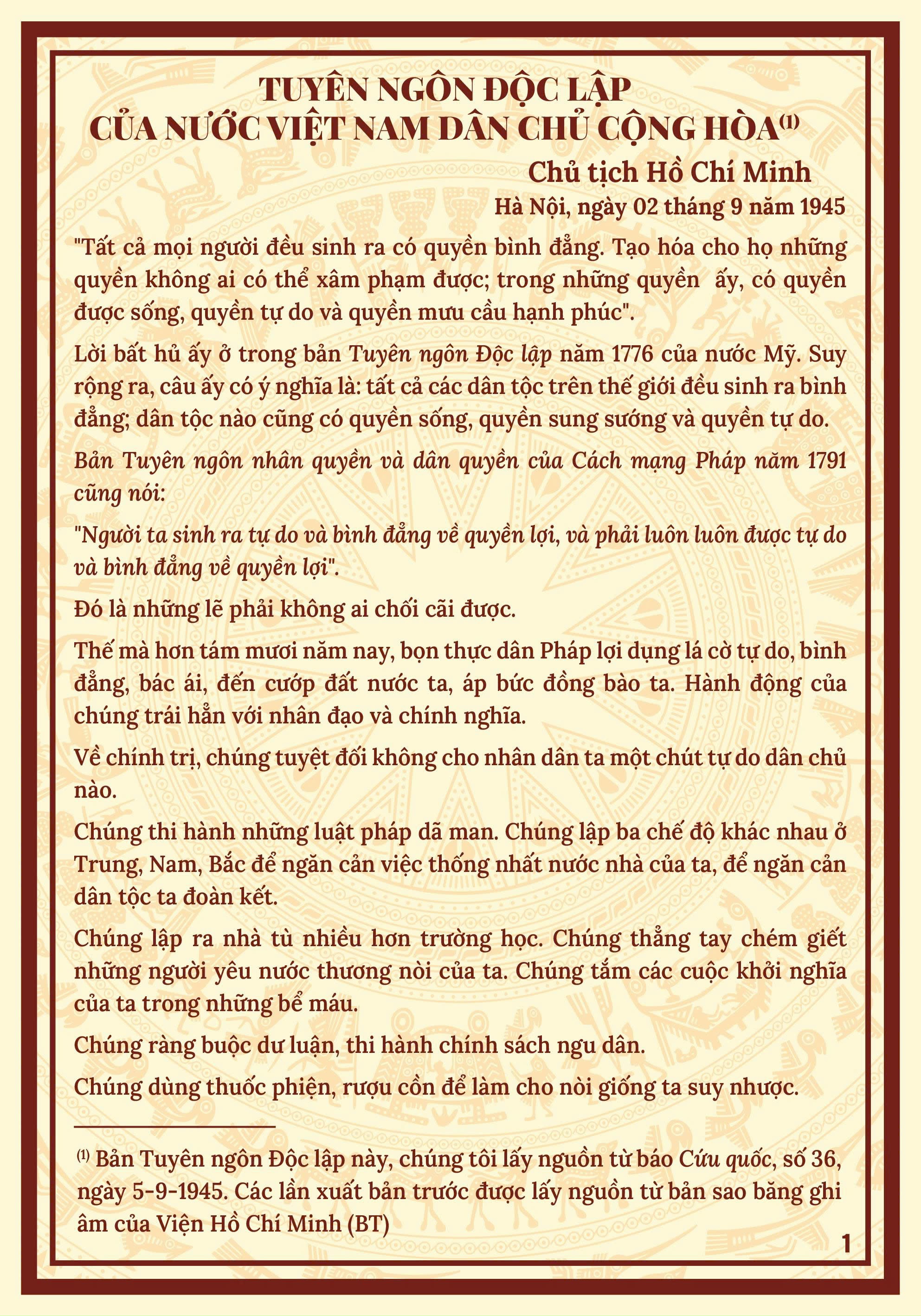 TUYÊN NGÔN ĐỘC LẬP
CỦA NƯỚC VIỆT NAM DÂN CHỦ CỘNG HÒA$^{(1)}$

Chủ tịch Hồ Chí Minh

Hà Nội, ngày 02 tháng 9 năm 1945

"Tất cả mọi người đều sinh ra có quyền bình đẳng. Tạo hóa cho họ những quyền không ai có thể xâm phạm được; trong những quyền ấy, có quyền được sống, quyền tự do và quyền mưu cầu hạnh phúc".

Lời bất hủ ấy ở trong bản Tuyên ngôn Độc lập năm 1776 của nước Mỹ. Suy rộng ra, câu ấy có ý nghĩa là: tất cả các dân tộc trên thế giới đều sinh ra bình đẳng; dân tộc nào cũng có quyền sống, quyền sung sướng và quyền tự do.

Bản Tuyên ngôn nhân quyền và dân quyền của Cách mạng Pháp năm 1791 cũng nói:

"Người ta sinh ra tự do và bình đẳng về quyền lợi, và phải luôn luôn được tự do và bình đẳng về quyền lợi".

Đó là những lẽ phải không ai chối cãi được.

Thế mà hơn tám mươi năm nay, bọn thực dân Pháp lợi dụng lá cờ tự do, bình đẳng, bác ái, đến cướp đất nước ta, áp bức đồng bào ta. Hành động của chúng trái hẳn với nhân đạo và chính nghĩa.

Về chính trị, chúng tuyệt đối không cho nhân dân ta một chút tự do dân chủ nào.

Chúng thi hành những luật pháp dã man. Chúng lập ba chế độ khác nhau ở Trung, Nam, Bắc để ngăn cản việc thống nhất nước nhà của ta, để ngăn cản dân tộc ta đoàn kết.

Chúng lập ra nhà tù nhiều hơn trường học. Chúng thẳng tay chém giết những người yêu nước thương nòi của ta. Chúng tắm các cuộc khởi nghĩa của ta trong những bể máu.

Chúng ràng buộc dư luận, thi hành chính sách ngu dân.

Chúng dùng thuốc phiện, rượu cồn để làm cho nòi giống ta suy nhược.

$^{(1)}$ Bản Tuyên ngôn Độc lập này, chúng tôi lấy nguồn từ báo Cứu quốc, số 36, ngày 5-9-1945. Các lần xuất bản trước được lấy nguồn từ bản sao băng ghi âm của Viện Hồ Chí Minh (BT)

1